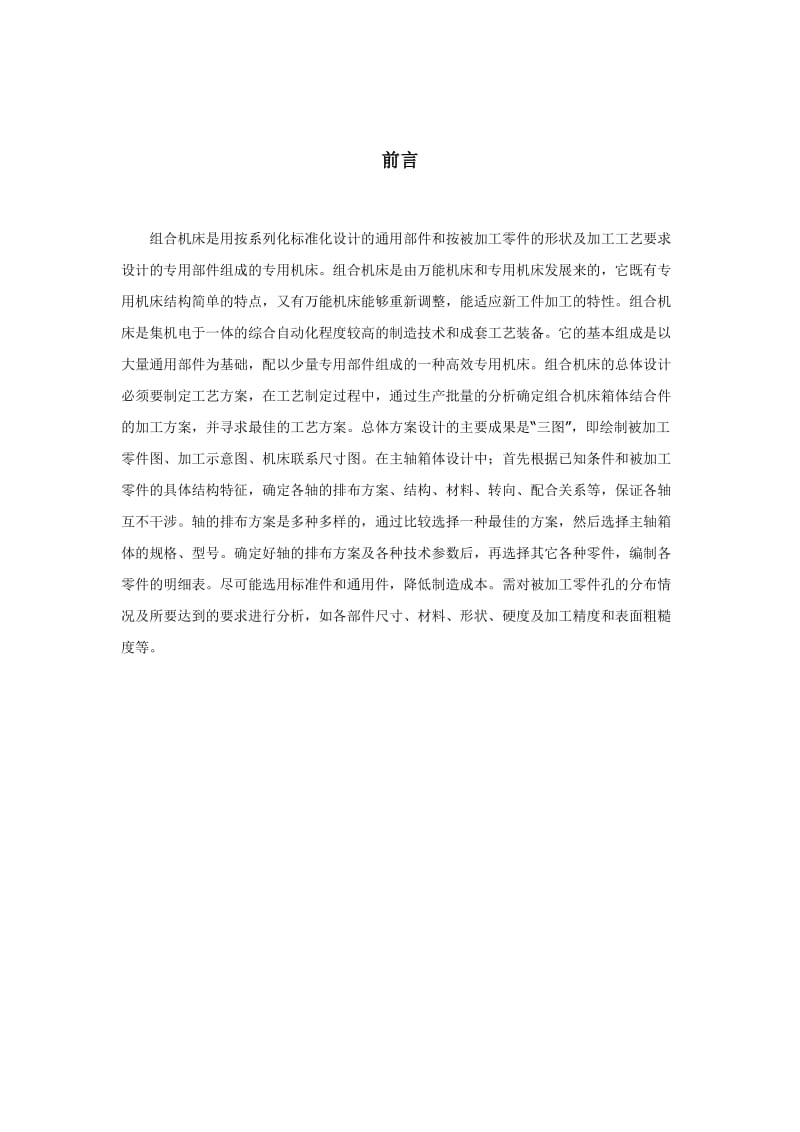 前言

组合机床是用按系列化标准化设计的通用部件和按被加工零件的形状及加工工艺要求设计的专用部件组成的专用机床。组合机床是由万能机床和专用机床发展来的，它既有专用机床结构简单的特点，又有万能机床能够重新调整，能适应新工件加工的特性。组合机床是集机电于一体的综合自动化程度较高的制造技术和成套工艺装备。它的基本组成是以大量通用部件为基础，配以少量专用部件组成的一种高效专用机床。组合机床的总体设计必须要制定工艺方案，在工艺制定过程中，通过生产批量的分析确定组合机床箱体结合件的加工方案，并寻求最佳的工艺方案。总体方案设计的主要成果是“三图”，即绘制被加工零件图、加工示意图、机床联系尺寸图。在主轴箱体设计中；首先根据已知条件和被加工零件的具体结构特征，确定各轴的排布方案、结构、材料、转向、配合关系等，保证各轴互不干涉。轴的排布方案是多种多样的，通过比较选择一种最佳的方案，然后选择主轴箱体的规格、型号。确定好轴的排布方案及各种技术参数后，再选择其它各种零件，编制各零件的明细表。尽可能选用标准件和通用件，降低制造成本。需对被加工零件孔的分布情况及所要达到的要求进行分析，如各部件尺寸、材料、形状、硬度及加工精度和表面粗糙度等。